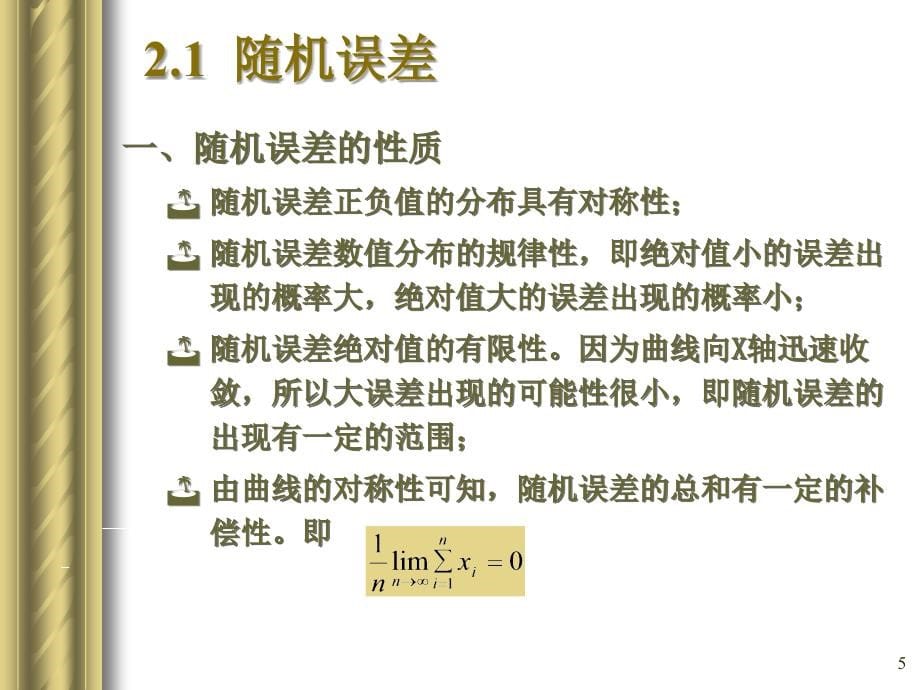 2.1 随机误差

一、随机误差的性质

随机误差正负值的分布具有对称性；

随机误差数值分布的规律性，即绝对值小的误差出现的概率大，绝对值大的误差出现的概率小；

随机误差绝对值的有限性。因为曲线向X轴迅速收敛，所以大误差出现的可能性很小，即随机误差的出现有一定的范围；

由曲线的对称性可知，随机误差的总和有一定的补偿性。即 $\frac{1}{n}\lim_{n\to\infty}\sum_{i=1}^{n}x_i=0$

5